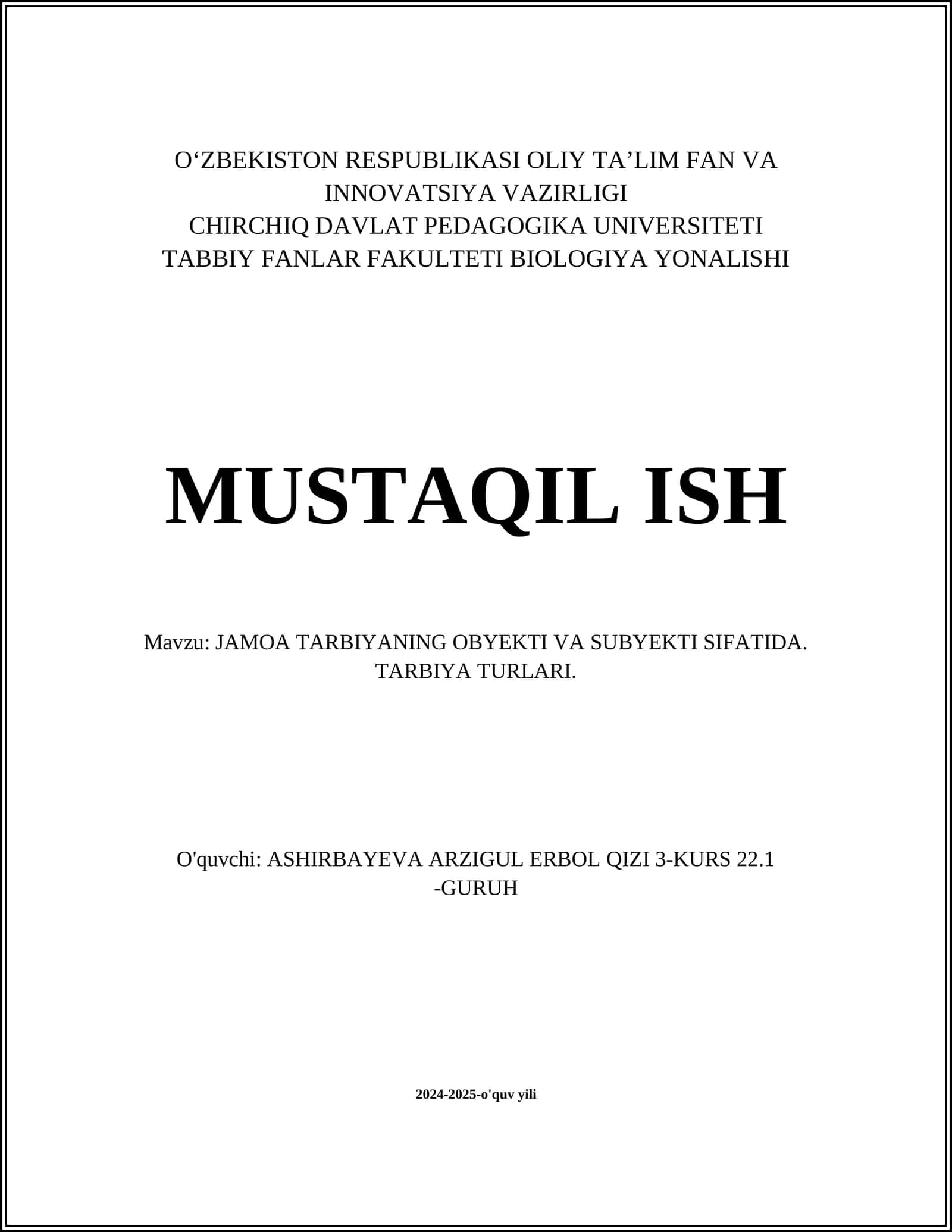 O‘ZBEKISTON RESPUBLIKASI OLIY TA’LIM FAN VA INNOVATSIYA VAZIRLIGI
CHIRCHIQ DAVLAT PEDAGOGIKA UNIVERSITETI
TABBIY FANLAR FAKULTETI BIOLOGIYA YONALISHI

MUSTAQIL ISH

Mavzu: JAMOA TARBIYANING OBYEKTI VA SUBYEKTI SIFATIDA. TARBIYA TURLARI.

O'quvchi: ASHIRBAYEVA ARZIGUL ERBOL QIZI 3-KURS 22.1 -GURUH

2024-2025-o'quv yili